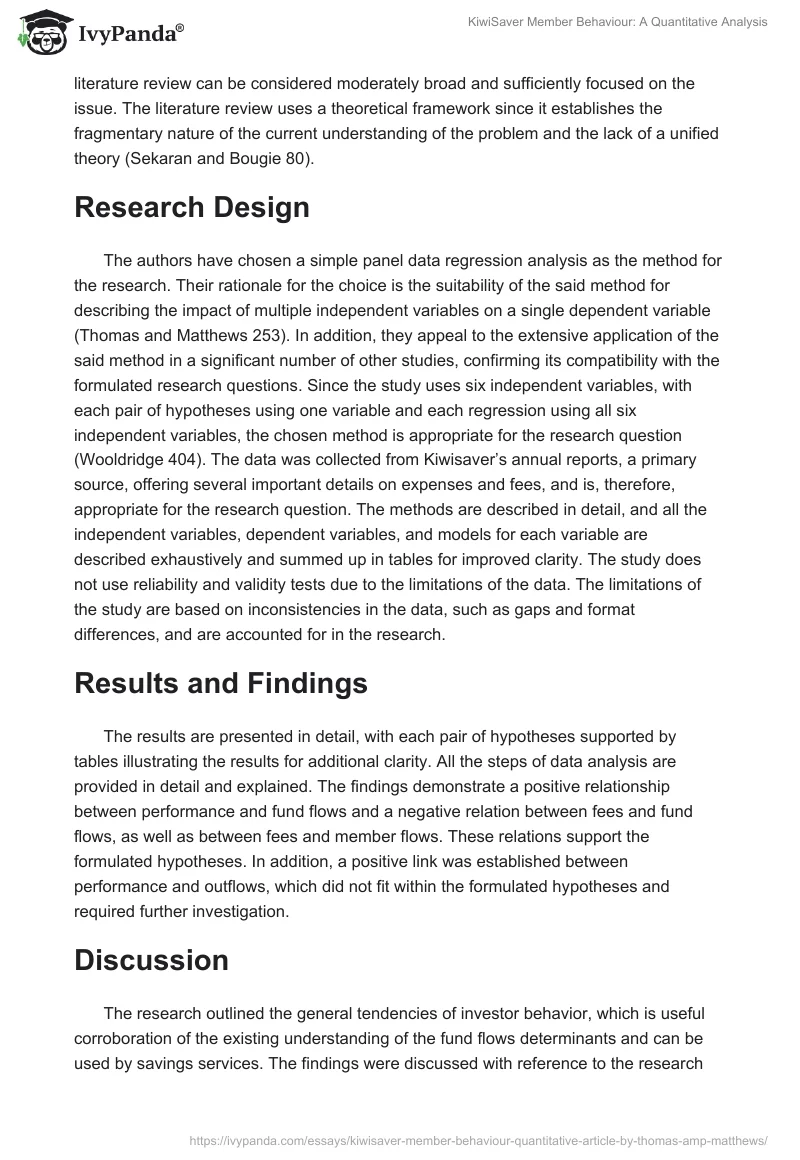 IvyPanda®

KiwiSaver Member Behaviour: A Quantitative Analysis

literature review can be considered moderately broad and sufficiently focused on the issue. The literature review uses a theoretical framework since it establishes the fragmentary nature of the current understanding of the problem and the lack of a unified theory (Sekaran and Bougie 80).

Research Design

The authors have chosen a simple panel data regression analysis as the method for the research. Their rationale for the choice is the suitability of the said method for describing the impact of multiple independent variables on a single dependent variable (Thomas and Matthews 253). In addition, they appeal to the extensive application of the said method in a significant number of other studies, confirming its compatibility with the formulated research questions. Since the study uses six independent variables, with each pair of hypotheses using one variable and each regression using all six independent variables, the chosen method is appropriate for the research question (Wooldridge 404). The data was collected from Kiwisaver's annual reports, a primary source, offering several important details on expenses and fees, and is, therefore, appropriate for the research question. The methods are described in detail, and all the independent variables, dependent variables, and models for each variable are described exhaustively and summed up in tables for improved clarity. The study does not use reliability and validity tests due to the limitations of the data. The limitations of the study are based on inconsistencies in the data, such as gaps and format differences, and are accounted for in the research.

Results and Findings

The results are presented in detail, with each pair of hypotheses supported by tables illustrating the results for additional clarity. All the steps of data analysis are provided in detail and explained. The findings demonstrate a positive relationship between performance and fund flows and a negative relation between fees and fund flows, as well as between fees and member flows. These relations support the formulated hypotheses. In addition, a positive link was established between performance and outflows, which did not fit within the formulated hypotheses and required further investigation.

Discussion

The research outlined the general tendencies of investor behavior, which is useful corroboration of the existing understanding of the fund flows determinants and can be used by savings services. The findings were discussed with reference to the research

https://ivypanda.com/essays/kiwisaver-member-behaviour-quantitative-article-by-thomas-amp-matthews/